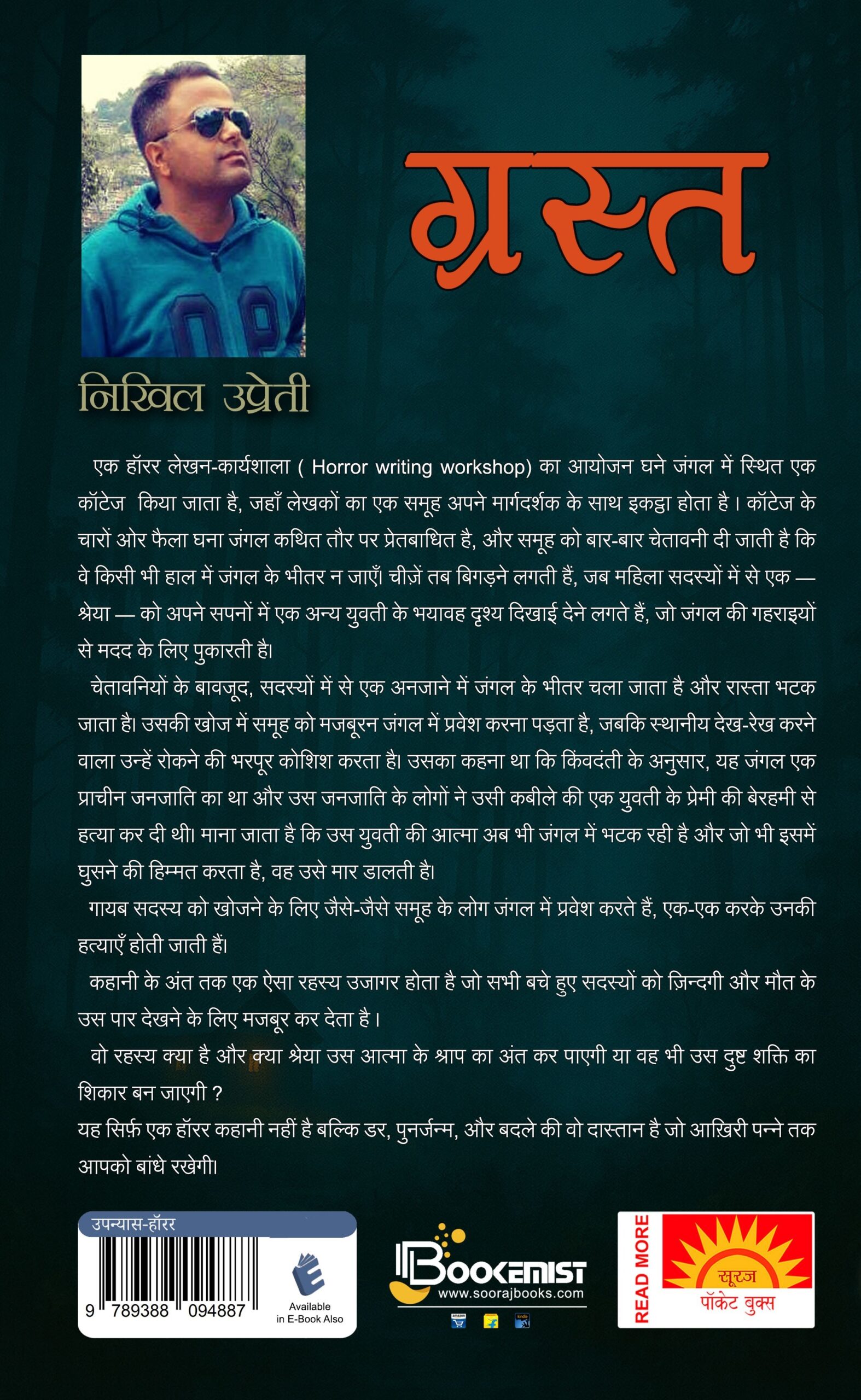 ग्रस्त

निखिल उप्रेती

एक हॉरर लेखन-कार्यशाला ( Horror writing workshop) का आयोजन घने जंगल में स्थित एक कॉटेज किया जाता है, जहाँ लेखकों का एक समूह अपने मार्गदर्शक के साथ इकट्ठा होता है। कॉटेज के चारों ओर फैला घना जंगल कथित तौर पर प्रेतबाधित है, और समूह को बार-बार चेतावनी दी जाती है कि वे किसी भी हाल में जंगल के भीतर न जाएँ। चीज़ें तब बिगड़ने लगती हैं, जब महिला सदस्यों में से एक — श्रेया — को अपने सपनों में एक अन्य युवती के भयावह दृश्य दिखाई देने लगते हैं, जो जंगल की गहराइयों से मदद के लिए पुकारती है।

चेतावनियों के बावजूद, सदस्यों में से एक अनजाने में जंगल के भीतर चला जाता है और रास्ता भटक जाता है। उसकी खोज में समूह को मजबूरन जंगल में प्रवेश करना पड़ता है, जबकि स्थानीय देख-रेख करने वाला उन्हें रोकने की भरपूर कोशिश करता है। उसका कहना था कि किंवदंती के अनुसार, यह जंगल एक प्राचीन जनजाति का था और उस जनजाति के लोगों ने उसी कबीले की एक युवती के प्रेमी की बेरहमी से हत्या कर दी थी। माना जाता है कि उस युवती की आत्मा अब भी जंगल में भटक रही है और जो भी इसमें घुसने की हिम्मत करता है, वह उसे मार डालती है।

गायब सदस्य को खोजने के लिए जैसे-जैसे समूह के लोग जंगल में प्रवेश करते हैं, एक-एक करके उनकी हत्याएँ होती जाती हैं।

कहानी के अंत तक एक ऐसा रहस्य उजागर होता है जो सभी बचे हुए सदस्यों को ज़िन्दगी और मौत के उस पार देखने के लिए मजबूर कर देता है।

वो रहस्य क्या है और क्या श्रेया उस आत्मा के श्राप का अंत कर पाएगी या वह भी उस दुष्ट शक्ति का शिकार बन जाएगी ?

यह सिर्फ़ एक हॉरर कहानी नहीं है बल्कि डर, पुनर्जन्म, और बदले की वो दास्तान है जो आख़िरी पन्ने तक आपको बांधे रखेगी।

उपन्यास-हॉरर

9 789388 094887

Available in E-Book Also

BOOKEMIST
www.soorajbooks.com

READ MORE
सूरज
पॉकेट बुक्स